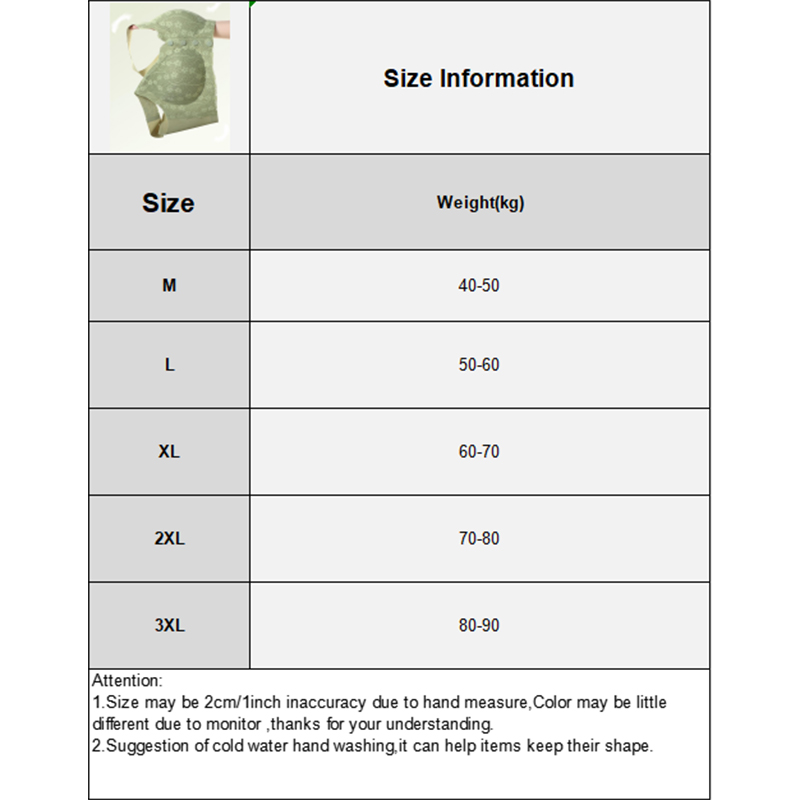 Size Information

| Size | Weight(kg) |
|---|---|
| M | 40-50 |
| L | 50-60 |
| XL | 60-70 |
| 2XL | 70-80 |
| 3XL | 80-90 |

Attention:
1.Size may be 2cm/1inch inaccuracy due to hand measure,Color may be little different due to monitor ,thanks for your understanding.
2.Suggestion of cold water hand washing,it can help items keep their shape.